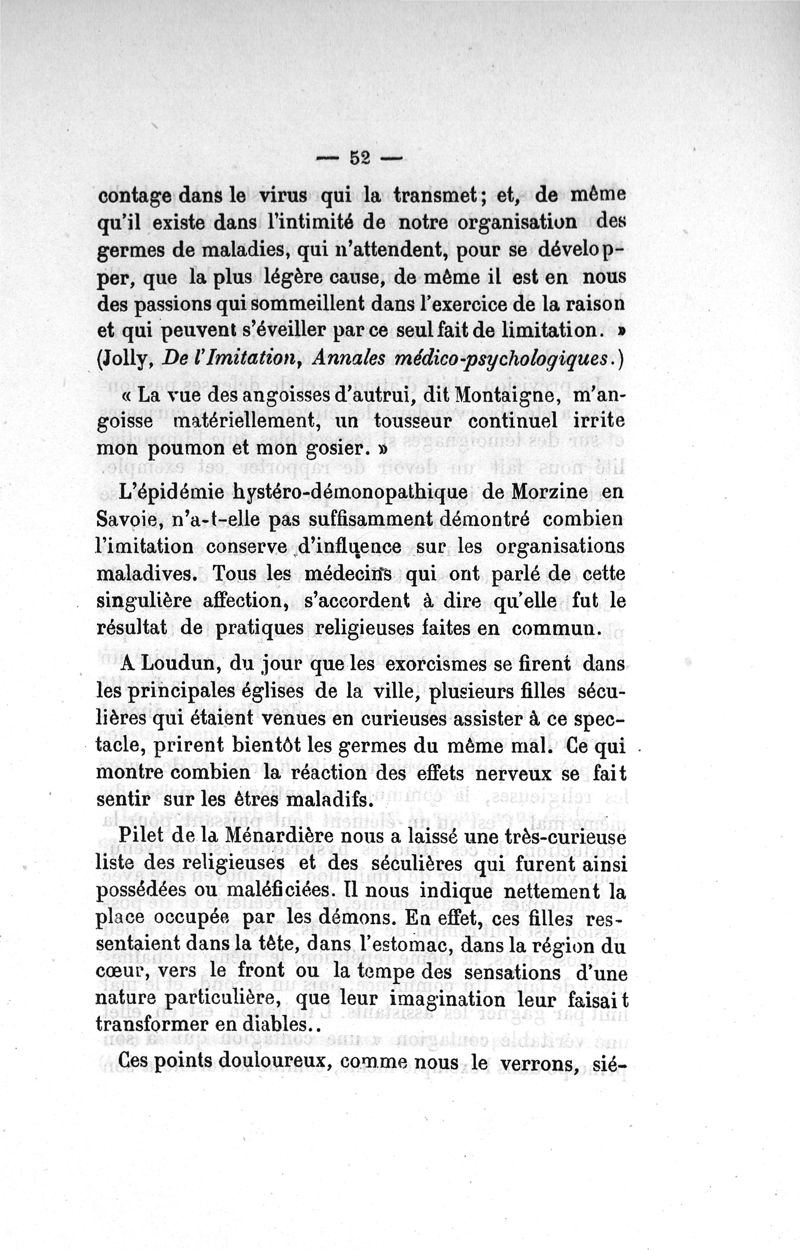 — 52 —

contage dans le virus qui la transmet; et, de même qu'il existe dans l'intimité de notre organisation des germes de maladies, qui n'attendent, pour se développer, que la plus légère cause, de même il est en nous des passions qui sommeillent dans l'exercice de la raison et qui peuvent s'éveiller par ce seul fait de limitation. » (Jolly, De l'Imitation, Annales médico-psychologiques.)

« La vue des angoisses d'autrui, dit Montaigne, m'angoisse matériellement, un tousseur continuel irrite mon poumon et mon gosier. »

L'épidémie hystéro-démonopathique de Morzine en Savoie, n'a-t-elle pas suffisamment démontré combien l'imitation conserve d'influence sur les organisations maladives. Tous les médecins qui ont parlé de cette singulière affection, s'accordent à dire qu'elle fut le résultat de pratiques religieuses faites en commun.

A Loudun, du jour que les exorcismes se firent dans les principales églises de la ville, plusieurs filles séculières qui étaient venues en curieuses assister à ce spectacle, prirent bientôt les germes du même mal. Ce qui montre combien la réaction des effets nerveux se fait sentir sur les êtres maladifs.

Pilet de la Ménardière nous a laissé une très-curieuse liste des religieuses et des séculières qui furent ainsi possédées ou maléficiées. Il nous indique nettement la place occupée par les démons. En effet, ces filles ressentaient dans la tête, dans l'estomac, dans la région du cœur, vers le front ou la tempe des sensations d'une nature particulière, que leur imagination leur faisait transformer en diables..

Ces points douloureux, comme nous le verrons, sié-